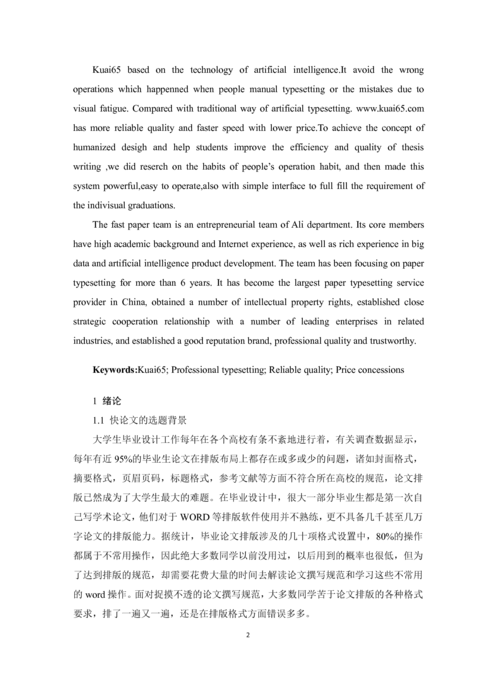 Kuai65 based on the technology of artificial intelligence.It avoid the wrong operations which happenned when people manual typesetting or the mistakes due to visual fatigue. Compared with traditional way of artificial typesetting. www.kuai65.com has more reliable quality and faster speed with lower price.To achieve the concept of humanized desigh and help students improve the efficiency and quality of thesis writing ,we did reserch on the habits of people's operation habit, and then made this system powerful,easy to operate,also with simple interface to full fill the requirement of the indivisual graduations.

The fast paper team is an entrepreneurial team of Ali department. Its core members have high academic background and Internet experience, as well as rich experience in big data and artificial intelligence product development. The team has been focusing on paper typesetting for more than 6 years. It has become the largest paper typesetting service provider in China, obtained a number of intellectual property rights, established close strategic cooperation relationship with a number of leading enterprises in related industries, and established a good reputation brand, professional quality and trustworthy.

**Keywords:**Kuai65; Professional typesetting; Reliable quality; Price concessions

1 绪论

1.1 快论文的选题背景

大学生毕业设计工作每年在各个高校有条不紊地进行着，有关调查数据显示，每年有近 95%的毕业生论文在排版布局上都存在或多或少的问题，诸如封面格式，摘要格式，页眉页码，标题格式，参考文献等方面不符合所在高校的规范，论文排版已然成为了大学生最大的难题。在毕业设计中，很大一部分毕业生都是第一次自己写学术论文，他们对于 WORD 等排版软件使用并不熟练，更不具备几千甚至几万字论文的排版能力。据统计，毕业论文排版涉及的几十项格式设置中，80%的操作都属于不常用操作，因此绝大多数同学以前没用过，以后用到的概率也很低，但为了达到排版的规范，却需要花费大量的时间去解读论文撰写规范和学习这些不常用的 word 操作。面对捉摸不透的论文撰写规范，大多数同学苦于论文排版的各种格式要求，排了一遍又一遍，还是在排版格式方面错误多多。

2